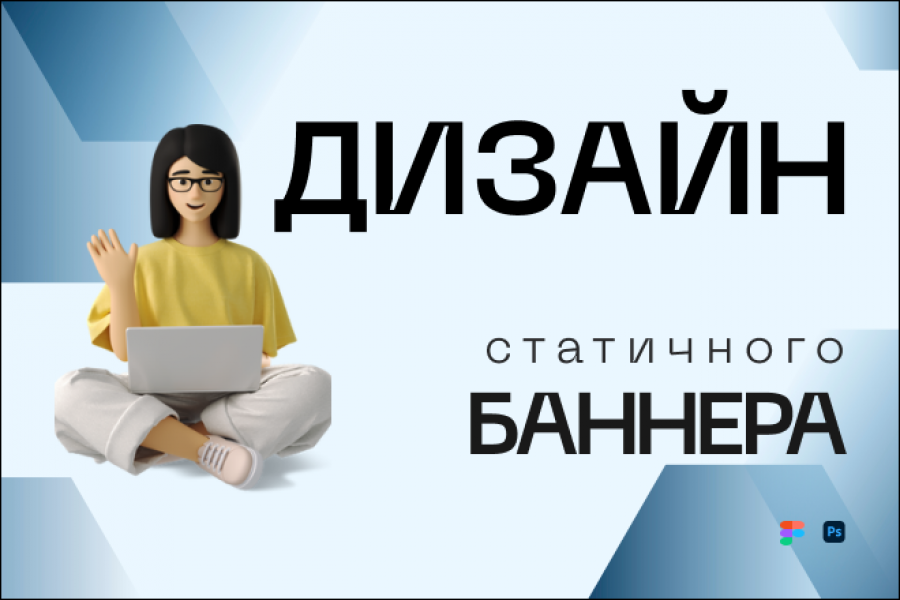 ДИЗАЙН

статичного

БАННЕРА

Ps